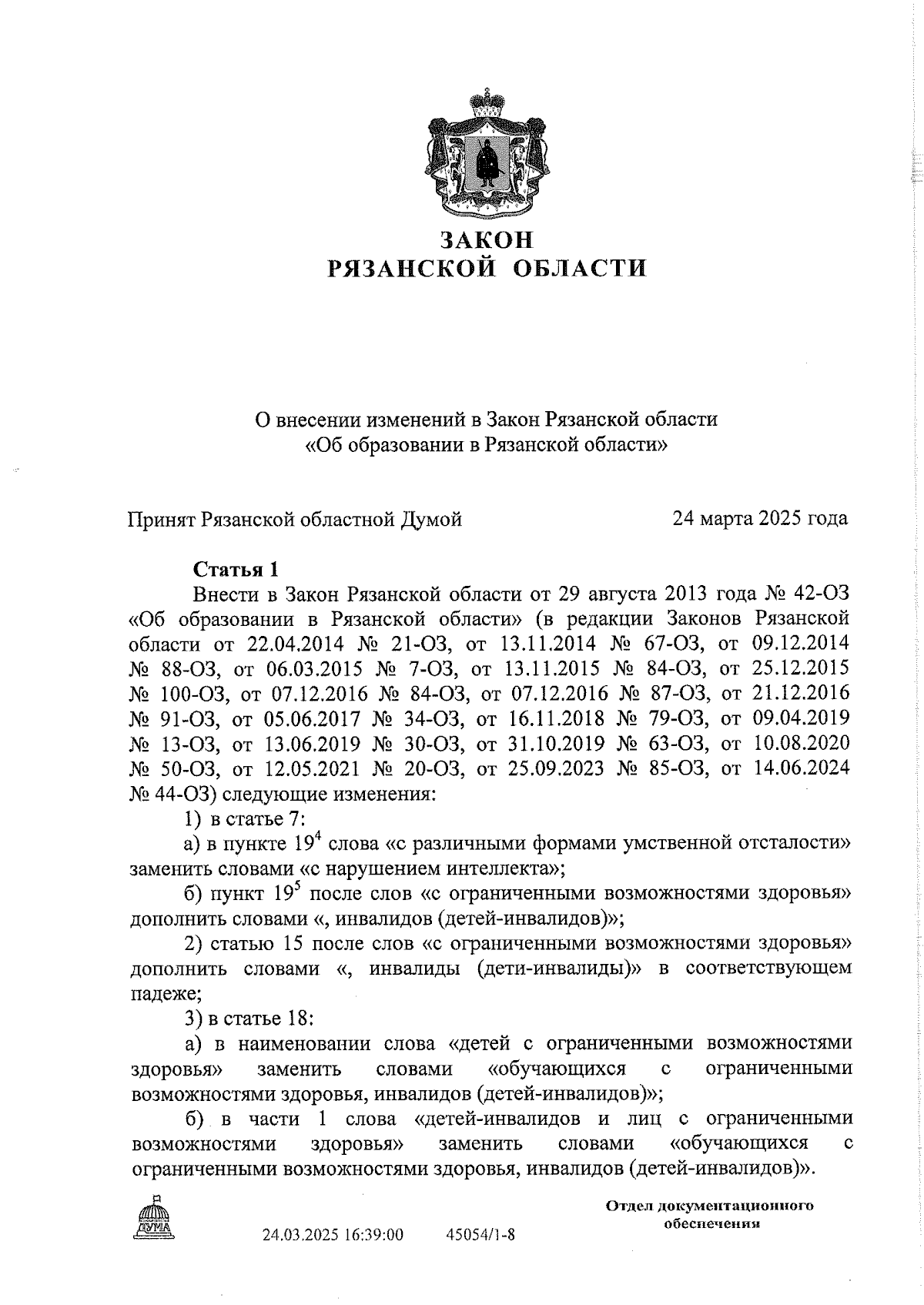 ЗАКОН
РЯЗАНСКОЙ ОБЛАСТИ

О внесении изменений в Закон Рязанской области «Об образовании в Рязанской области»

Принят Рязанской областной Думой 24 марта 2025 года

Статья 1

Внести в Закон Рязанской области от 29 августа 2013 года № 42-ОЗ «Об образовании в Рязанской области» (в редакции Законов Рязанской области от 22.04.2014 № 21-ОЗ, от 13.11.2014 № 67-ОЗ, от 09.12.2014 № 88-ОЗ, от 06.03.2015 № 7-ОЗ, от 13.11.2015 № 84-ОЗ, от 25.12.2015 № 100-ОЗ, от 07.12.2016 № 84-ОЗ, от 07.12.2016 № 87-ОЗ, от 21.12.2016 № 91-ОЗ, от 05.06.2017 № 34-ОЗ, от 16.11.2018 № 79-ОЗ, от 09.04.2019 № 13-ОЗ, от 13.06.2019 № 30-ОЗ, от 31.10.2019 № 63-ОЗ, от 10.08.2020 № 50-ОЗ, от 12.05.2021 № 20-ОЗ, от 25.09.2023 № 85-ОЗ, от 14.06.2024 № 44-ОЗ) следующие изменения:

1) в статье 7:

а) в пункте $19^4$ слова «с различными формами умственной отсталости» заменить словами «с нарушением интеллекта»;

б) пункт $19^5$ после слов «с ограниченными возможностями здоровья» дополнить словами «, инвалидов (детей-инвалидов)»;

2) статью 15 после слов «с ограниченными возможностями здоровья» дополнить словами «, инвалиды (дети-инвалиды)» в соответствующем падеже;

3) в статье 18:

а) в наименовании слова «детей с ограниченными возможностями здоровья» заменить словами «обучающихся с ограниченными возможностями здоровья, инвалидов (детей-инвалидов)»;

б) в части 1 слова «детей-инвалидов и лиц с ограниченными возможностями здоровья» заменить словами «обучающихся с ограниченными возможностями здоровья, инвалидов (детей-инвалидов)».

ДУМА

24.03.2025 16:39:00 45054/1-8

Отдел документационного обеспечения